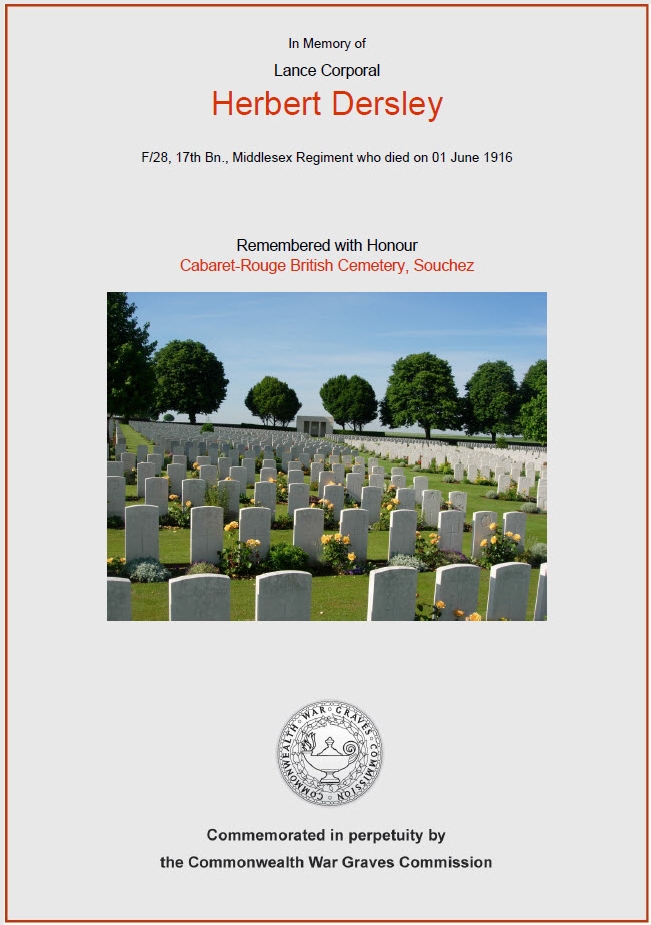 In Memory of

Lance Corporal

Herbert Dersley

F/28, 17th Bn., Middlesex Regiment who died on 01 June 1916

Remembered with Honour

Cabaret-Rouge British Cemetery, Souchez

COMMONWEALTH WAR GRAVES COMMISSION

Commemorated in perpetuity by

the Commonwealth War Graves Commission